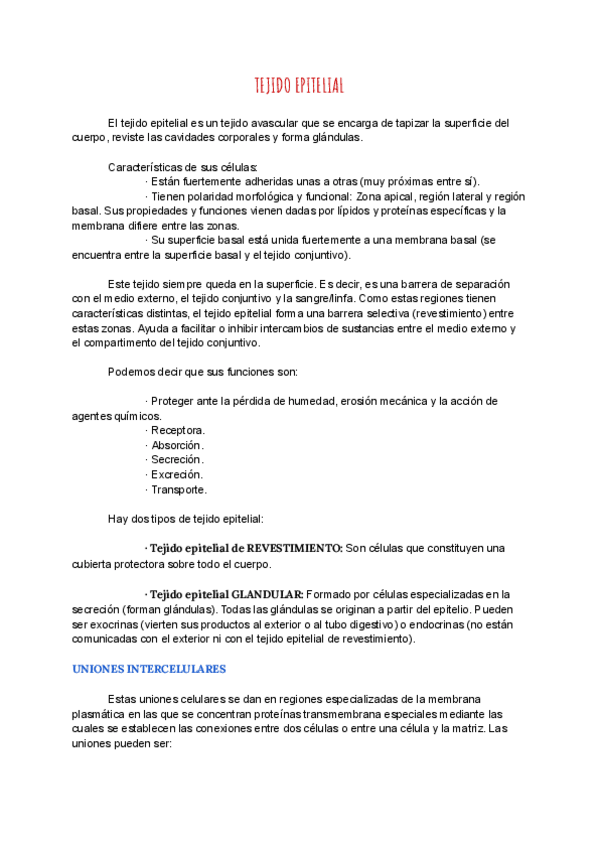 TEJIDO EPITELIAL

El tejido epitelial es un tejido avascular que se encarga de tapizar la superficie del cuerpo, reviste las cavidades corporales y forma glándulas.

Características de sus células:
· Están fuertemente adheridas unas a otras (muy próximas entre sí).
· Tienen polaridad morfológica y funcional: Zona apical, región lateral y región basal. Sus propiedades y funciones vienen dadas por lípidos y proteínas específicas y la membrana difiere entre las zonas.
· Su superficie basal está unida fuertemente a una membrana basal (se encuentra entre la superficie basal y el tejido conjuntivo).

Este tejido siempre queda en la superficie. Es decir, es una barrera de separación con el medio externo, el tejido conjuntivo y la sangre/linfa. Como estas regiones tienen características distintas, el tejido epitelial forma una barrera selectiva (revestimiento) entre estas zonas. Ayuda a facilitar o inhibir intercambios de sustancias entre el medio externo y el compartimento del tejido conjuntivo.

Podemos decir que sus funciones son:

· Proteger ante la pérdida de humedad, erosión mecánica y la acción de agentes químicos.
· Receptora.
· Absorción.
· Secreción.
· Excreción.
· Transporte.

Hay dos tipos de tejido epitelial:

· Tejido epitelial de REVESTIMIENTO: Son células que constituyen una cubierta protectora sobre todo el cuerpo.

· Tejido epitelial GLANDULAR: Formado por células especializadas en la secreción (forman glándulas). Todas las glándulas se originan a partir del epitelio. Pueden ser exocrinas (vierten sus productos al exterior o al tubo digestivo) o endocrinas (no están comunicadas con el exterior ni con el tejido epitelial de revestimiento).

UNIONES INTERCELULARES

Estas uniones celulares se dan en regiones especializadas de la membrana plasmática en las que se concentran proteínas transmembrana especiales mediante las cuales se establecen las conexiones entre dos células o entre una célula y la matriz. Las uniones pueden ser: